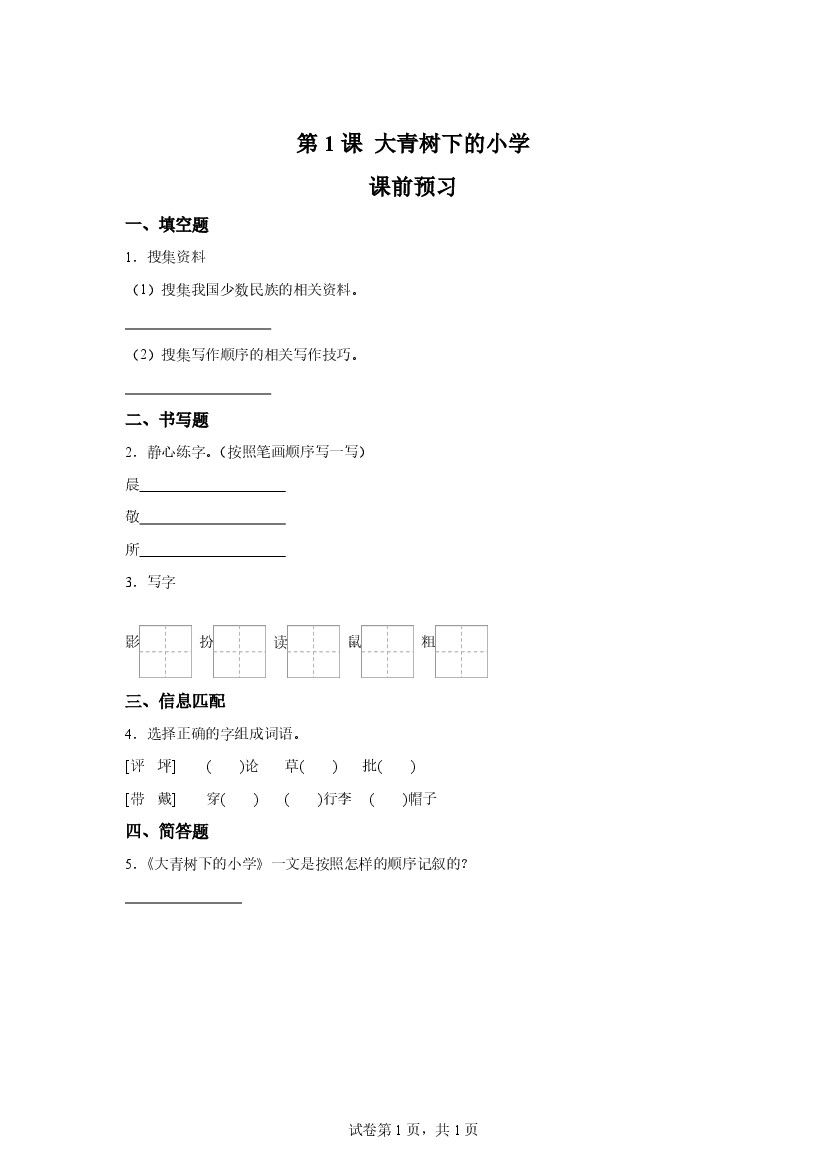 第 1 课 大青树下的小学

课前预习

一、填空题

1．搜集资料

（1）搜集我国少数民族的相关资料。

____________________

（2）搜集写作顺序的相关写作技巧。

____________________

二、书写题

2．静心练字。(按照笔画顺序写一写)

晨____________________

敬____________________

所____________________

3．写字

影 扮 读 鼠 粗

三、信息匹配

4．选择正确的字组成词语。

[评 坪] ( )论 草( ) 批( )

[带 戴] 穿( ) ( )行李 ( )帽子

四、简答题

5．《大青树下的小学》一文是按照怎样的顺序记叙的?

________________

试卷第 1 页，共 1 页